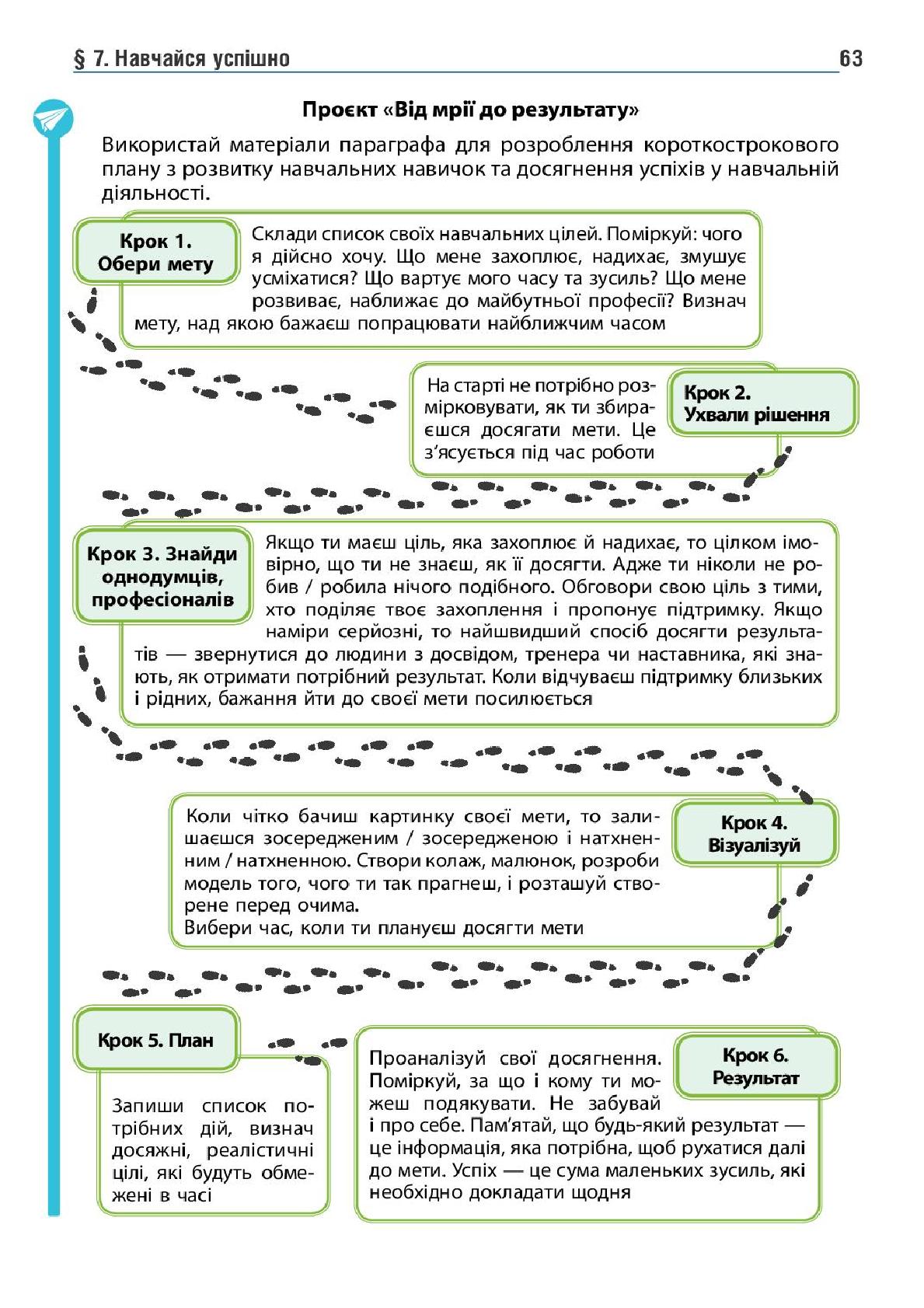 § 7. Навчайся успішно

63

Проєкт «Від мрії до результату»

Використай матеріали параграфа для розроблення короткострокового плану з розвитку навчальних навичок та досягнення успіхів у навчальній діяльності.

Крок 1. Обери мету

Склади список своїх навчальних цілей. Поміркуй: чого я дійсно хочу. Що мене захоплює, надихає, змушує усміхатися? Що вартує мого часу та зусиль? Що мене розвиває, наближає до майбутньої професії? Визнач мету, над якою бажаєш попрацювати найближчим часом

Крок 2. Ухвали рішення

На старті не потрібно розмірковувати, як ти збираєшся досягати мети. Це з'ясується під час роботи

Крок 3. Знайди однодумців, професіоналів

Якщо ти маєш ціль, яка захоплює й надихає, то цілком імовірно, що ти не знаєш, як її досягти. Адже ти ніколи не робив / робила нічого подібного. Обговори свою ціль з тими, хто поділяє твоє захоплення і пропонує підтримку. Якщо наміри серйозні, то найшвидший спосіб досягти результатів — звернутися до людини з досвідом, тренера чи наставника, які знають, як отримати потрібний результат. Коли відчуваєш підтримку близьких і рідних, бажання йти до своєї мети посилюється

Крок 4. Візуалізуй

Коли чітко бачиш картинку своєї мети, то залишаєшся зосередженим / зосередженою і натхненним / натхненною. Створи колаж, малюнок, розроби модель того, чого ти так прагнеш, і розташуй створене перед очима.
Вибери час, коли ти плануєш досягти мети

Крок 5. План

Запиши список потрібних дій, визнач досяжні, реалістичні цілі, які будуть обмежені в часі

Крок 6. Результат

Проаналізуй свої досягнення. Поміркуй, за що і кому ти можеш подякувати. Не забувай і про себе. Пам'ятай, що будь-який результат — це інформація, яка потрібна, щоб рухатися далі до мети. Успіх — це сума маленьких зусиль, які необхідно докладати щодня